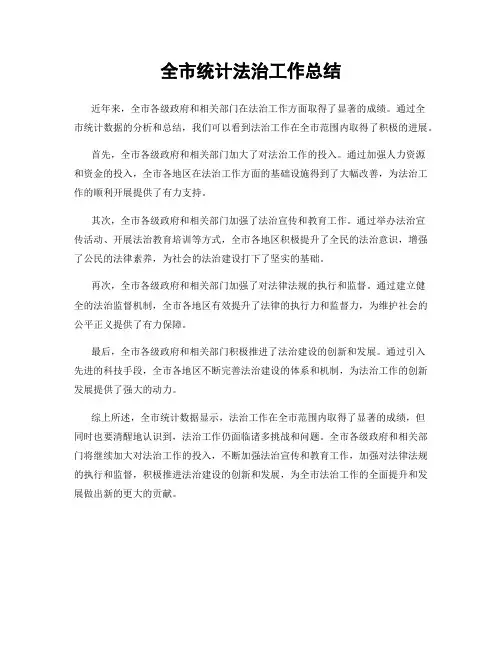 全市统计法治工作总结

近年来，全市各级政府和相关部门在法治工作方面取得了显著的成绩。通过全市统计数据的分析和总结，我们可以看到法治工作在全市范围内取得了积极的进展。

首先，全市各级政府和相关部门加大了对法治工作的投入。通过加强人力资源和资金的投入，全市各地区在法治工作方面的基础设施得到了大幅改善，为法治工作的顺利开展提供了有力支持。

其次，全市各级政府和相关部门加强了法治宣传和教育工作。通过举办法治宣传活动、开展法治教育培训等方式，全市各地区积极提升了全民的法治意识，增强了公民的法律素养，为社会的法治建设打下了坚实的基础。

再次，全市各级政府和相关部门加强了对法律法规的执行和监督。通过建立健全的法治监督机制，全市各地区有效提升了法律的执行力和监督力，为维护社会的公平正义提供了有力保障。

最后，全市各级政府和相关部门积极推进了法治建设的创新和发展。通过引入先进的科技手段，全市各地区不断完善法治建设的体系和机制，为法治工作的创新发展提供了强大的动力。

综上所述，全市统计数据显示，法治工作在全市范围内取得了显著的成绩，但同时也要清醒地认识到，法治工作仍面临诸多挑战和问题。全市各级政府和相关部门将继续加大对法治工作的投入，不断加强法治宣传和教育工作，加强对法律法规的执行和监督，积极推进法治建设的创新和发展，为全市法治工作的全面提升和发展做出新的更大的贡献。